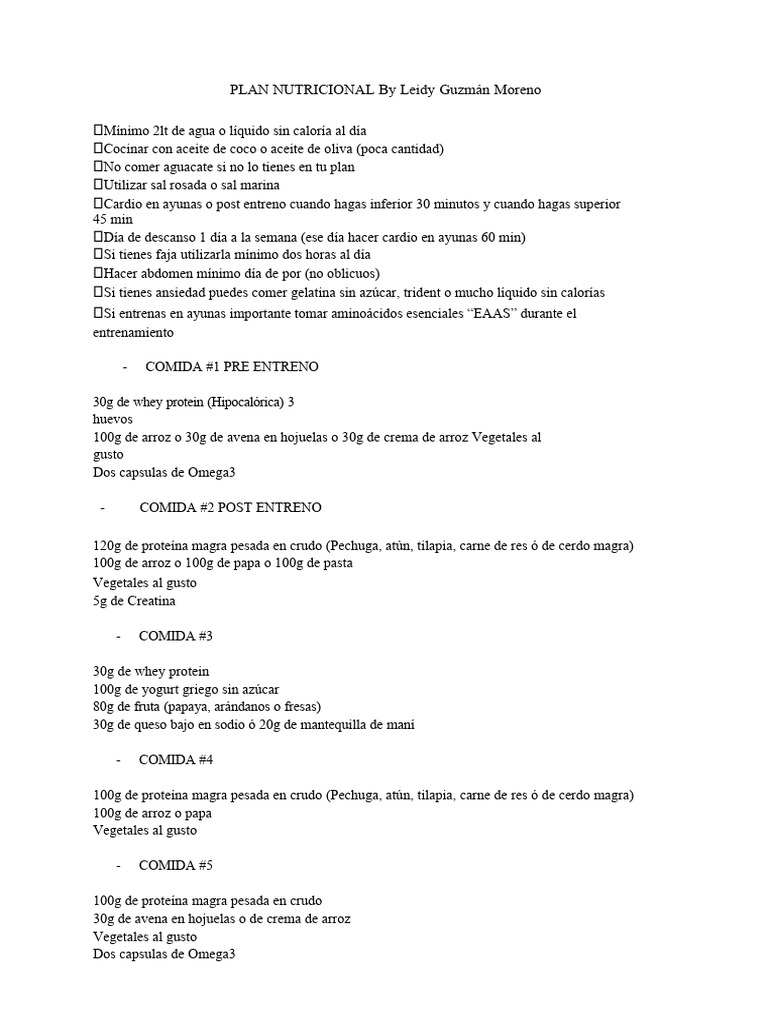 PLAN NUTRICIONAL By Leidy Guzmán Moreno

Mínimo 2lt de agua o líquido sin caloría al día
Cocinar con aceite de coco o aceite de oliva (poca cantidad)
No comer aguacate si no lo tienes en tu plan
Utilizar sal rosada o sal marina
Cardio en ayunas o post entreno cuando hagas inferior 30 minutos y cuando hagas superior 45 min
Día de descanso 1 día a la semana (ese día hacer cardio en ayunas 60 min)
Si tienes faja utilizarla mínimo dos horas al día
Hacer abdomen mínimo día de por (no oblicuos)
Si tienes ansiedad puedes comer gelatina sin azúcar, trident o mucho líquido sin calorías
Si entrenas en ayunas importante tomar aminoácidos esenciales “EAAS” durante el entrenamiento

- COMIDA #1 PRE ENTRENO

30g de whey protein (Hipocalórica) 3 huevos
100g de arroz o 30g de avena en hojuelas o 30g de crema de arroz Vegetales al gusto
Dos capsulas de Omega3

- COMIDA #2 POST ENTRENO

120g de proteína magra pesada en crudo (Pechuga, atún, tilapia, carne de res ó de cerdo magra)
100g de arroz o 100g de papa o 100g de pasta
Vegetales al gusto
5g de Creatina

- COMIDA #3

30g de whey protein
100g de yogurt griego sin azúcar
80g de fruta (papaya, arándanos o fresas)
30g de queso bajo en sodio ó 20g de mantequilla de maní

- COMIDA #4

100g de proteína magra pesada en crudo (Pechuga, atún, tilapia, carne de res ó de cerdo magra)
100g de arroz o papa
Vegetales al gusto

- COMIDA #5

100g de proteína magra pesada en crudo
30g de avena en hojuelas o de crema de arroz
Vegetales al gusto
Dos capsulas de Omega3